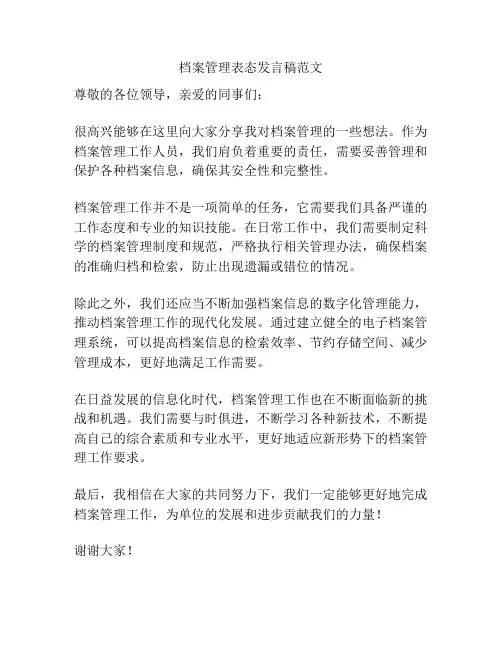 档案管理表态发言稿范文

尊敬的各位领导，亲爱的同事们：

很高兴能够在这里向大家分享我对档案管理的一些想法。作为档案管理工作人员，我们肩负着重要的责任，需要妥善管理和保护各种档案信息，确保其安全性和完整性。

档案管理工作并不是一项简单的任务，它需要我们具备严谨的工作态度和专业的知识技能。在日常工作中，我们需要制定科学的档案管理制度和规范，严格执行相关管理办法，确保档案的准确归档和检索，防止出现遗漏或错位的情况。

除此之外，我们还应当不断加强档案信息的数字化管理能力，推动档案管理工作的现代化发展。通过建立健全的电子档案管理系统，可以提高档案信息的检索效率、节约存储空间、减少管理成本，更好地满足工作需要。

在日益发展的信息化时代，档案管理工作也在不断面临新的挑战和机遇。我们需要与时俱进，不断学习各种新技术，不断提高自己的综合素质和专业水平，更好地适应新形势下的档案管理工作要求。

最后，我相信在大家的共同努力下，我们一定能够更好地完成档案管理工作，为单位的发展和进步贡献我们的力量！

谢谢大家！